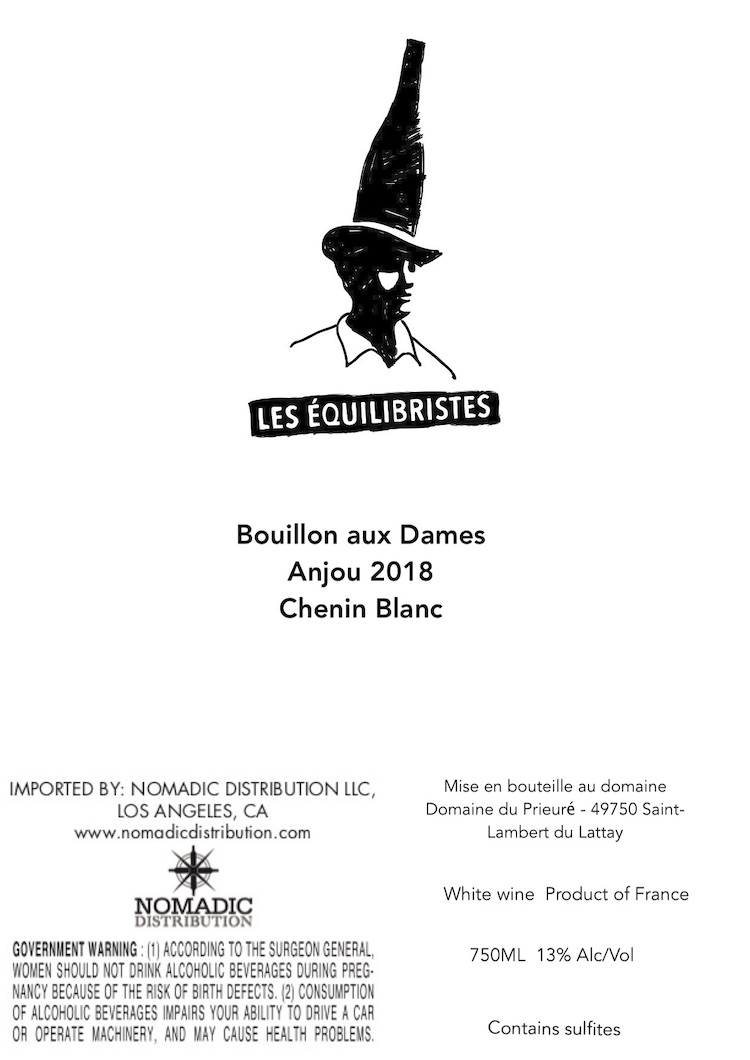 LES ÉQUILIBRISTES

Bouillon aux Dames
Anjou 2018
Chenin Blanc

IMPORTED BY: NOMADIC DISTRIBUTION LLC, LOS ANGELES, CA
www.nomadicdistribution.com

NOMADIC
DISTRIBUTION

GOVERNMENT WARNING : (1) ACCORDING TO THE SURGEON GENERAL, WOMEN SHOULD NOT DRINK ALCOHOLIC BEVERAGES DURING PREGNANCY BECAUSE OF THE RISK OF BIRTH DEFECTS. (2) CONSUMPTION OF ALCOHOLIC BEVERAGES IMPAIRS YOUR ABILITY TO DRIVE A CAR OR OPERATE MACHINERY, AND MAY CAUSE HEALTH PROBLEMS.

Mise en bouteille au domaine
Domaine du Prieuré - 49750 Saint-Lambert du Lattay

White wine Product of France

750ML 13% Alc/Vol

Contains sulfites